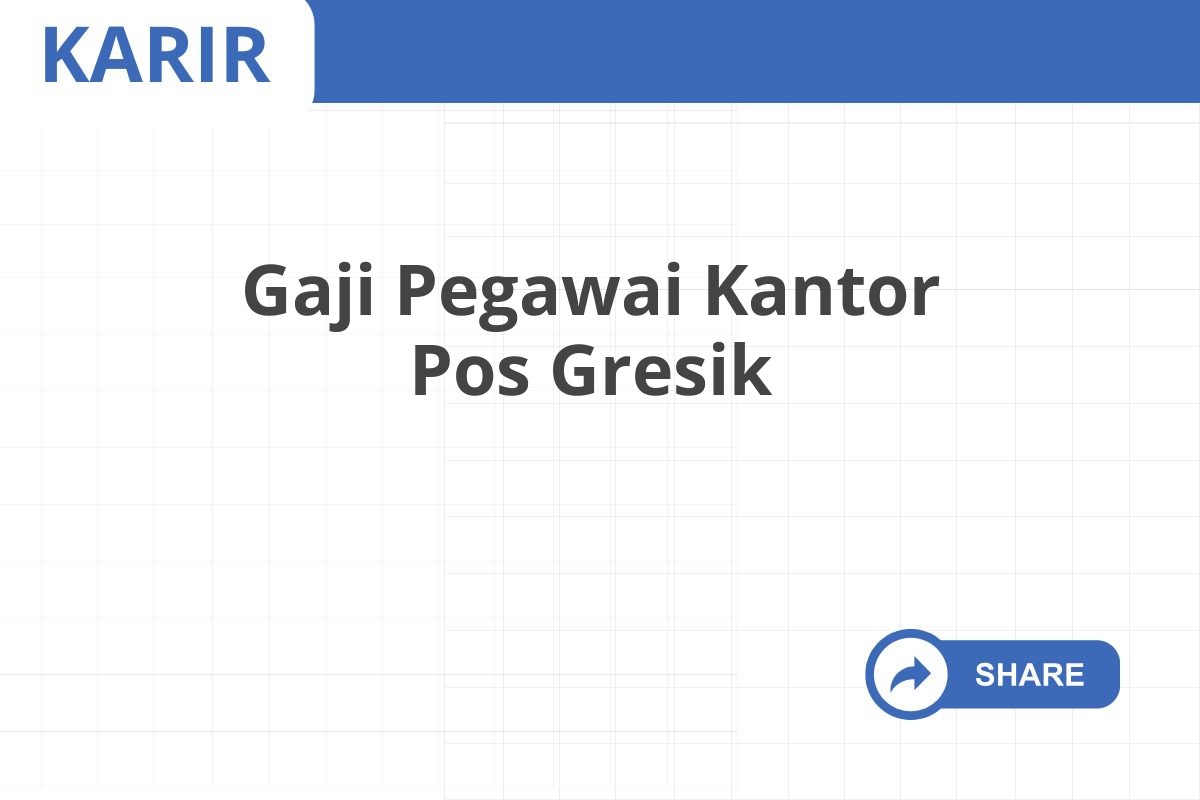 KARIR

Gaji Pegawai Kantor Pos Gresik

SHARE